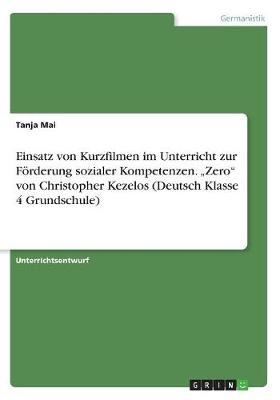 Germanistik

Tanja Mai

Einsatz von Kurzfilmen im Unterricht zur Förderung sozialer Kompetenzen. „Zero“ von Christopher Kezelos (Deutsch Klasse 4 Grundschule)

Unterrichtsentwurf

GRIN